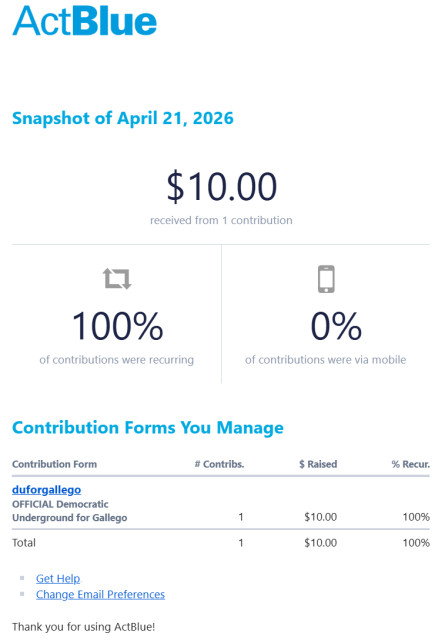 ActBlue

Snapshot of April 21, 2026

$10.00
received from 1 contribution

100%
of contributions were recurring

0%
of contributions were via mobile

Contribution Forms You Manage

| Contribution Form | # Contribs. | $ Raised | % Recur. |
|---|---|---|---|
| duforgallego OFFICIAL Democratic Underground for Gallego | 1 | $10.00 | 100% |
| Total | 1 | $10.00 | 100% |

Get Help
Change Email Preferences

Thank you for using ActBlue!